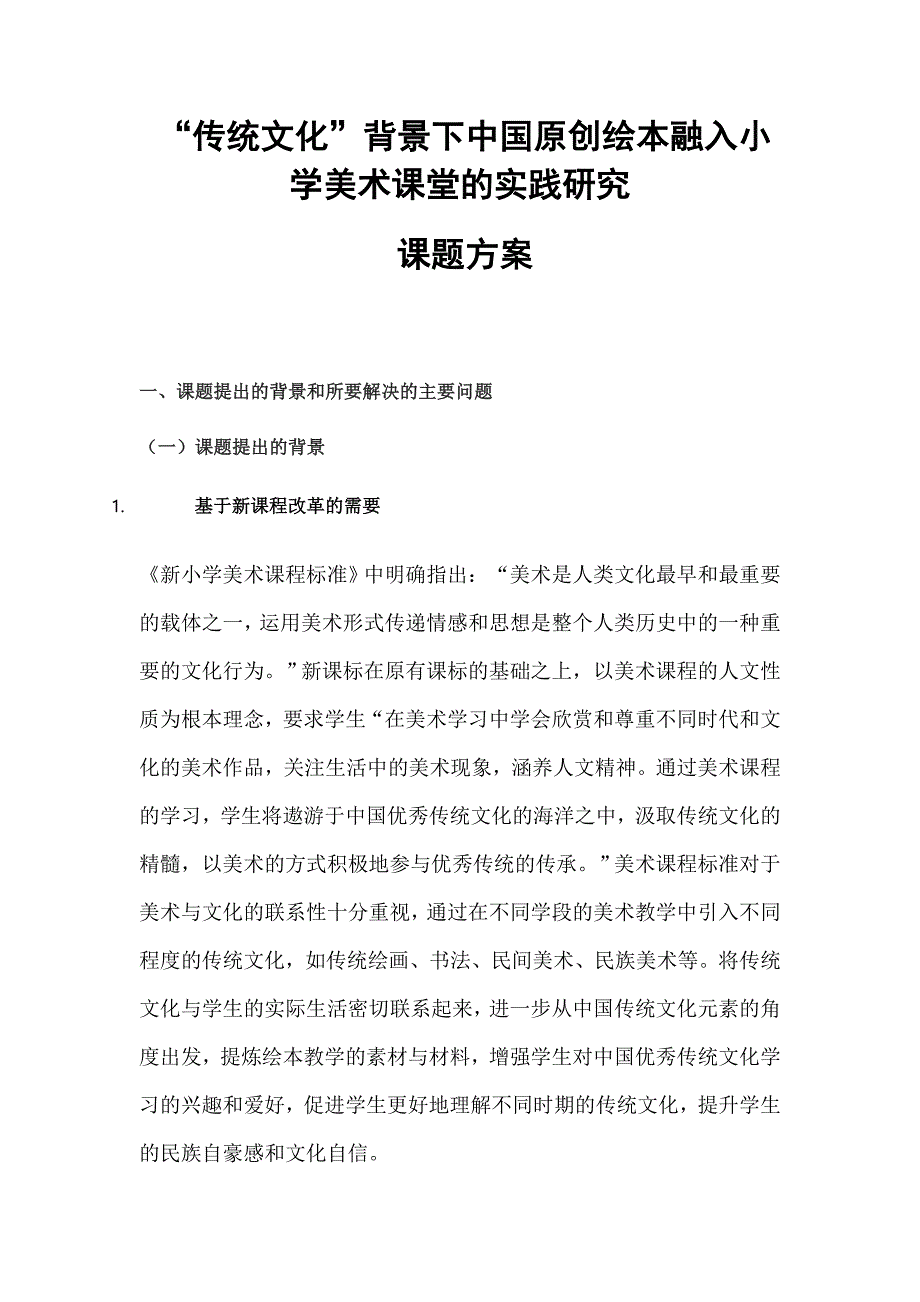 “传统文化”背景下中国原创绘本融入小学美术课堂的实践研究

课题方案

一、课题提出的背景和所要解决的主要问题

（一）课题提出的背景

1. 基于新课程改革的需要

《新小学美术课程标准》中明确指出：“美术是人类文化最早和最重要的载体之一，运用美术形式传递情感和思想是整个人类历史中的一种重要的文化行为。”新课标在原有课标的基础之上，以美术课程的人文性质为根本理念，要求学生“在美术学习中学会欣赏和尊重不同时代和文化的美术作品，关注生活中的美术现象，涵养人文精神。通过美术课程的学习，学生将遨游于中国优秀传统文化的海洋之中，汲取传统文化的精髓，以美术的方式积极地参与优秀传统的传承。”美术课程标准对于美术与文化的联系性十分重视，通过在不同学段的美术教学中引入不同程度的传统文化，如传统绘画、书法、民间美术、民族美术等。将传统文化与学生的实际生活密切联系起来，进一步从中国传统文化元素的角度出发，提炼绘本教学的素材与材料，增强学生对中国优秀传统文化学习的兴趣和爱好，促进学生更好地理解不同时期的传统文化，提升学生的民族自豪感和文化自信。